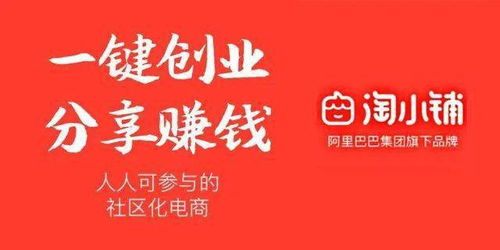 一键创业
分享赚钱

人人可参与的
社区化电商

淘小铺
阿里巴巴集团旗下品牌